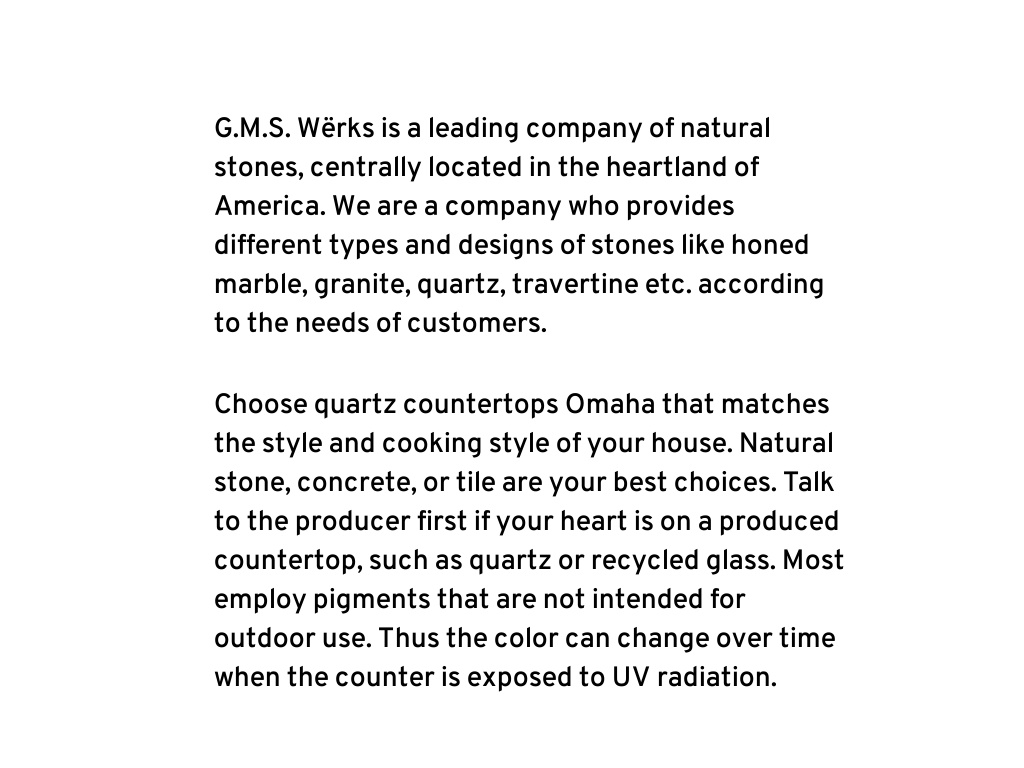 G.M.S. Wërks is a leading company of natural stones, centrally located in the heartland of America. We are a company who provides different types and designs of stones like honed marble, granite, quartz, travertine etc. according to the needs of customers.

Choose quartz countertops Omaha that matches the style and cooking style of your house. Natural stone, concrete, or tile are your best choices. Talk to the producer first if your heart is on a produced countertop, such as quartz or recycled glass. Most employ pigments that are not intended for outdoor use. Thus the color can change over time when the counter is exposed to UV radiation.